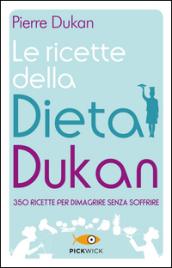 Pierre Dukan

Le ricette della Dieta Dukan

350 RICETTE PER DIMAGRIRE SENZA SOFFRIRE

PICKWICK